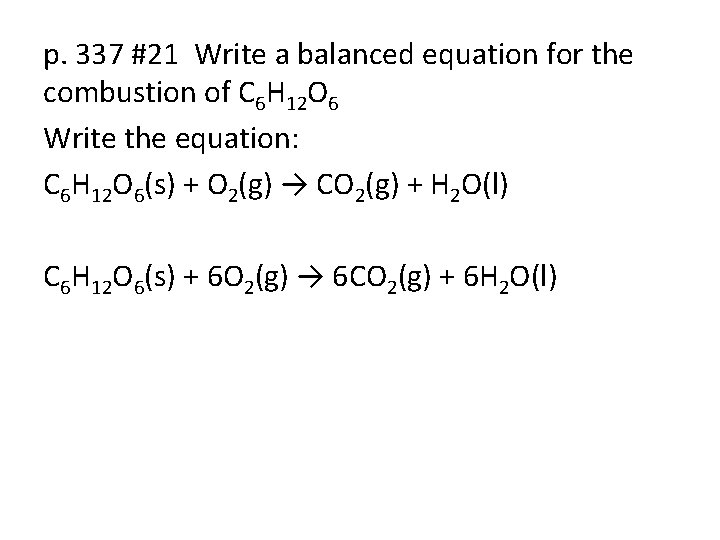 p. 337 #21 Write a balanced equation for the combustion of $C_6H_{12}O_6$

Write the equation:

$C_6H_{12}O_6(s) + O_2(g) \rightarrow CO_2(g) + H_2O(l)$

$C_6H_{12}O_6(s) + 6O_2(g) \rightarrow 6CO_2(g) + 6H_2O(l)$